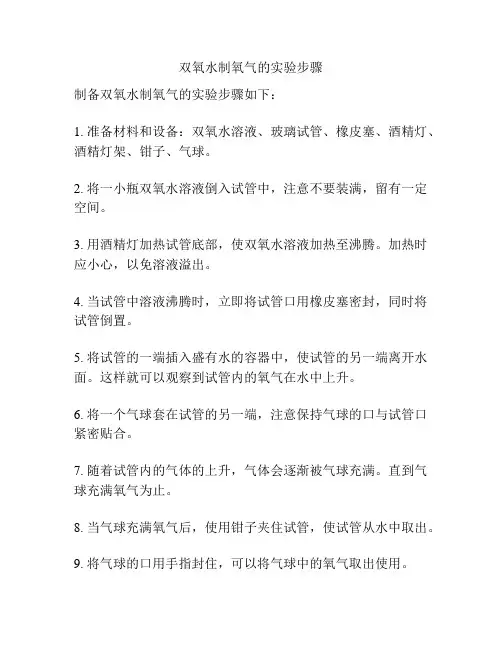 双氧水制氧气的实验步骤

制备双氧水制氧气的实验步骤如下：

1. 准备材料和设备：双氧水溶液、玻璃试管、橡皮塞、酒精灯、酒精灯架、钳子、气球。

2. 将一小瓶双氧水溶液倒入试管中，注意不要装满，留有一定空间。

3. 用酒精灯加热试管底部，使双氧水溶液加热至沸腾。加热时应小心，以免溶液溢出。

4. 当试管中溶液沸腾时，立即将试管口用橡皮塞密封，同时将试管倒置。

5. 将试管的一端插入盛有水的容器中，使试管的另一端离开水面。这样就可以观察到试管内的氧气在水中上升。

6. 将一个气球套在试管的另一端，注意保持气球的口与试管口紧密贴合。

7. 随着试管内的气体的上升，气体会逐渐被气球充满。直到气球充满氧气为止。

8. 当气球充满氧气后，使用钳子夹住试管，使试管从水中取出。

9. 将气球的口用手指封住，可以将气球中的氧气取出使用。